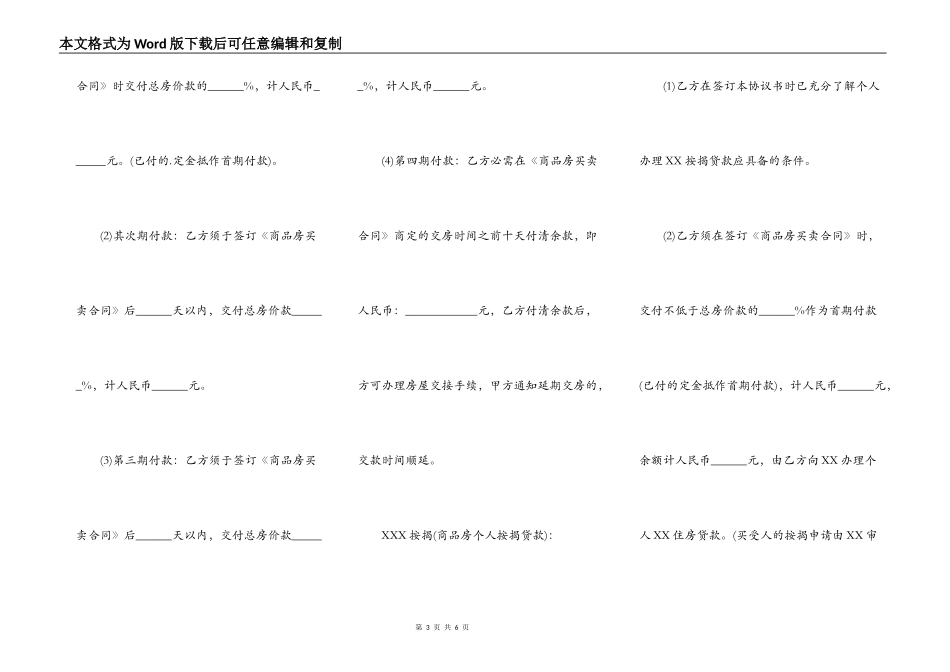 本文格式为Word版下载后可任意编辑和复制

合同》时交付总房价款的______%，计人民币______元。(已付的.定金抵作首期付款)。

(2)其次期付款：乙方须于签订《商品房买卖合同》后______天以内，交付总房价款______%，计人民币______元。

(3)第三期付款：乙方须于签订《商品房买卖合同》后______天以内，交付总房价款______%，计人民币______元。

(4)第四期付款：乙方必需在《商品房买卖合同》商定的交房时间之前十天付清余款，即人民币：____________元，乙方付清余款后，方可办理房屋交接手续，甲方通知延期交房的，交款时间顺延。

XXX按揭(商品房个人按揭贷款):

(1)乙方在签订本协议书时已充分了解个人办理XX按揭贷款应具备的条件。

(2)乙方须在签订《商品房买卖合同》时，交付不低于总房价款的______%作为首期付款(已付的定金抵作首期付款)，计人民币______元，余额计人民币______元，由乙方向XX办理个人XX住房贷款。(买受人的按揭申请由XX审

第 3 页 共 6 页